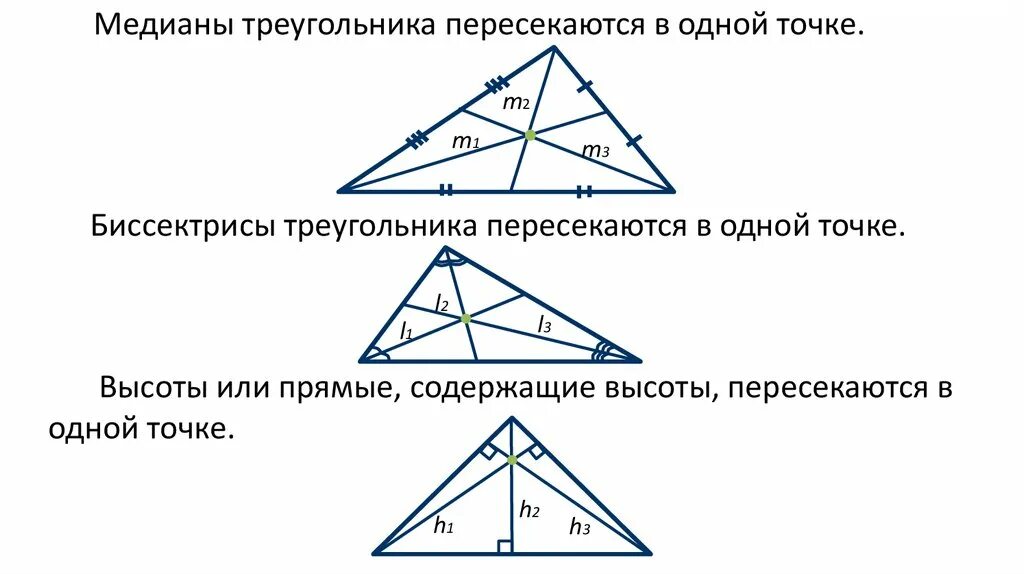 Медианы треугольника пересекаются в одной точке.

$m_2$

$m_1$

$m_3$

Биссектрисы треугольника пересекаются в одной точке.

$l_2$

$l_1$

$l_3$

Высоты или прямые, содержащие высоты, пересекаются в одной точке.

$h_1$

$h_2$

$h_3$